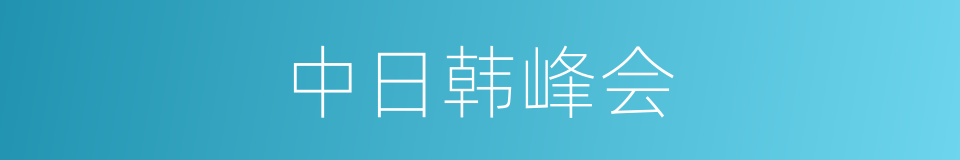 中日韩峰会